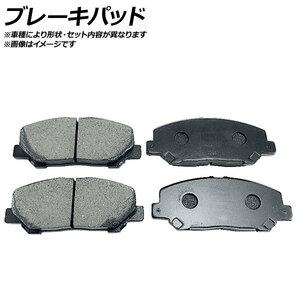 ブレーキパッド
※車種により形状・セット内容が異なります
※画像はイメージです